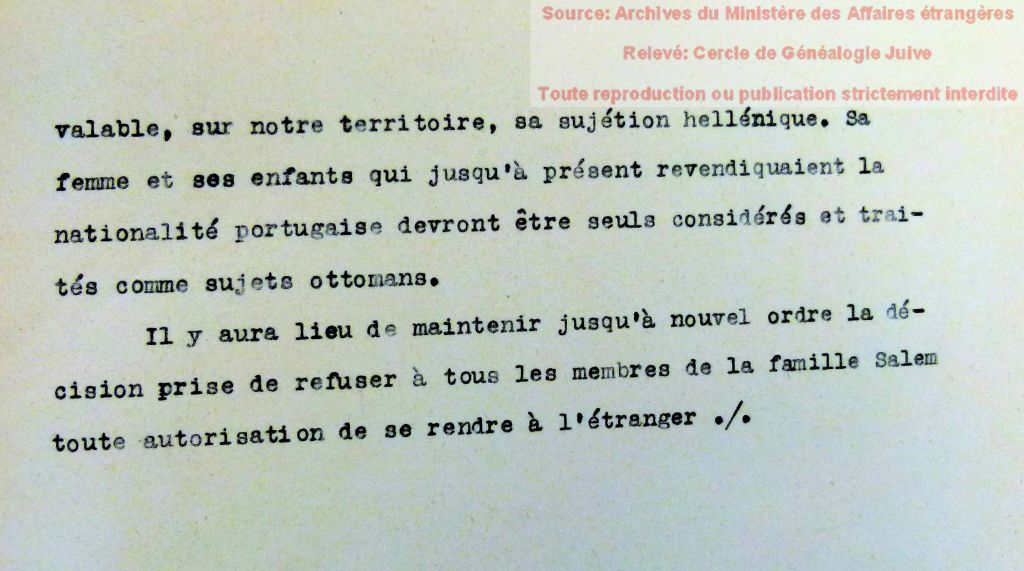 valable, sur notre territoire, sa sujétion hellénique. Sa femme et ses enfants qui jusqu'à présent revendiquaient la nationalité portugaise devront être seuls considérés et traités comme sujets ottomans.

Il y aura lieu de maintenir jusqu'à nouvel ordre la décision prise de refuser à tous les membres de la famille Salem toute autorisation de se rendre à l'étranger ./.

Source: Archives du Ministère des Affaires étrangères
Relevé: Cercle de Généalogie Juive
Toute reproduction ou publication strictement interdite